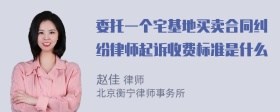 委托一个宅基地买卖合同纠纷律师起诉收费标准是什么

赵佳 律师
北京衡宁律师事务所